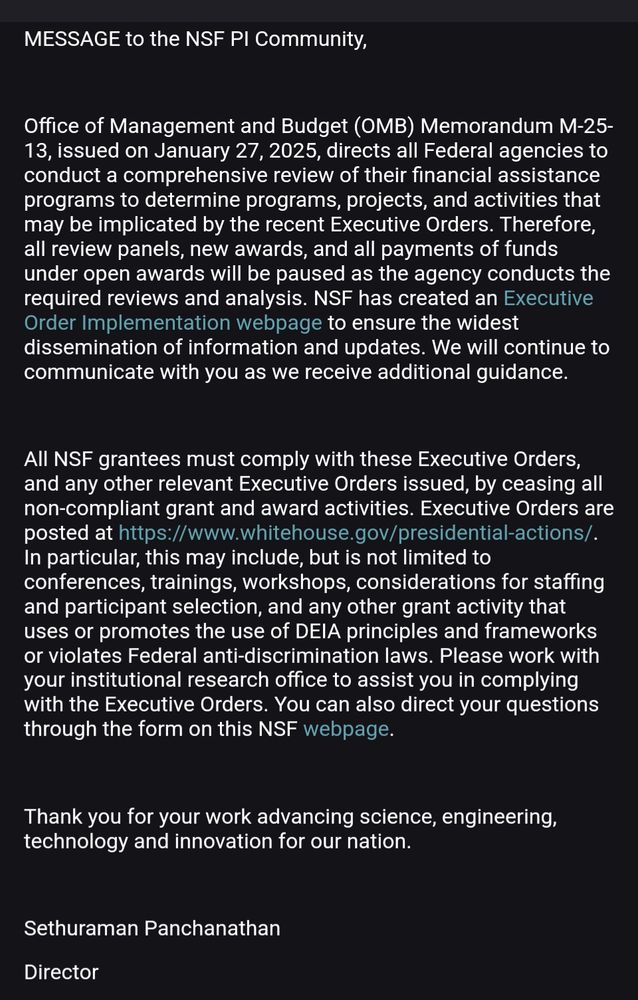 MESSAGE to the NSF PI Community,

Office of Management and Budget (OMB) Memorandum M-25-13, issued on January 27, 2025, directs all Federal agencies to conduct a comprehensive review of their financial assistance programs to determine programs, projects, and activities that may be implicated by the recent Executive Orders. Therefore, all review panels, new awards, and all payments of funds under open awards will be paused as the agency conducts the required reviews and analysis. NSF has created an Executive Order Implementation webpage to ensure the widest dissemination of information and updates. We will continue to communicate with you as we receive additional guidance.

All NSF grantees must comply with these Executive Orders, and any other relevant Executive Orders issued, by ceasing all non-compliant grant and award activities. Executive Orders are posted at https://www.whitehouse.gov/presidential-actions/. In particular, this may include, but is not limited to conferences, trainings, workshops, considerations for staffing and participant selection, and any other grant activity that uses or promotes the use of DEIA principles and frameworks or violates Federal anti-discrimination laws. Please work with your institutional research office to assist you in complying with the Executive Orders. You can also direct your questions through the form on this NSF webpage.

Thank you for your work advancing science, engineering, technology and innovation for our nation.

Sethuraman Panchanathan

Director